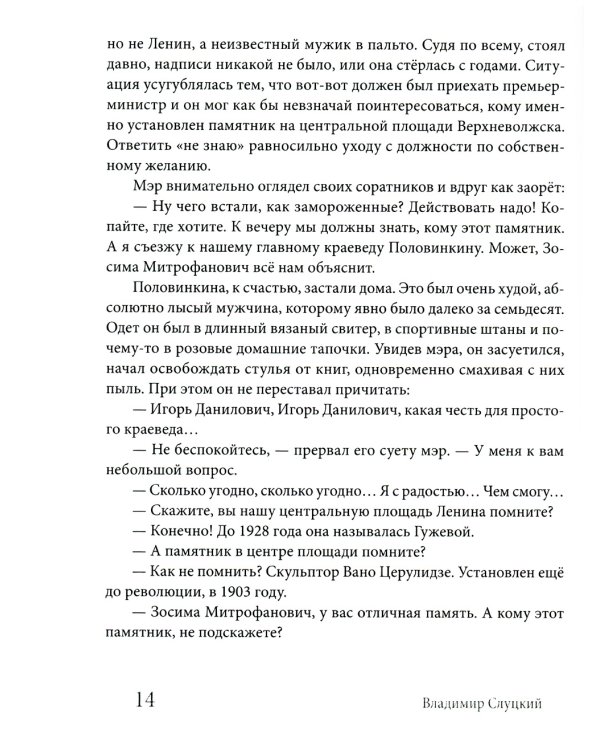 но не Ленин, а неизвестный мужик в пальто. Судя по всему, стоял давно, надписи никакой не было, или она стёрлась с годами. Ситуация усугублялась тем, что вот-вот должен был приехать премьер-министр и он мог как бы невзначай поинтересоваться, кому именно установлен памятник на центральной площади Верхневолжска. Ответить «не знаю» равносильно уходу с должности по собственному желанию.

Мэр внимательно оглядел своих соратников и вдруг как заорёт:

— Ну чего встали, как замороженные? Действовать надо! Копайте, где хотите. К вечеру мы должны знать, кому этот памятник. А я съезжу к нашему главному краеведу Половинкину. Может, Зосима Митрофанович всё нам объяснит.

Половинкина, к счастью, застали дома. Это был очень худой, абсолютно лысый мужчина, которому явно было далеко за семьдесят. Одет он был в длинный вязаный свитер, в спортивные штаны и почему-то в розовые домашние тапочки. Увидев мэра, он засуетился, начал освобождать стулья от книг, одновременно смахивая с них пыль. При этом он не переставал причитать:

— Игорь Данилович, Игорь Данилович, какая честь для простого краеведа…

— Не беспокойтесь, — прервал его суету мэр. — У меня к вам небольшой вопрос.

— Сколько угодно, сколько угодно… Я с радостью… Чем смогу…

— Скажите, вы нашу центральную площадь Ленина помните?

— Конечно! До 1928 года она называлась Гужевой.

— А памятник в центре площади помните?

— Как не помнить? Скульптор Вано Церулидзе. Установлен ещё до революции, в 1903 году.

— Зосима Митрофанович, у вас отличная память. А кому этот памятник, не подскажете?

14 Владимир Слуцкий